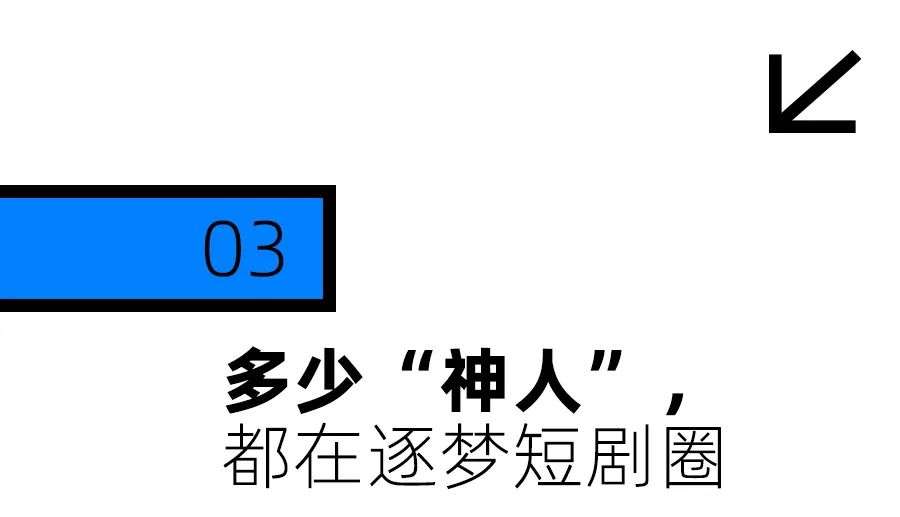 03

多少“神人”，
都在逐梦短剧圈